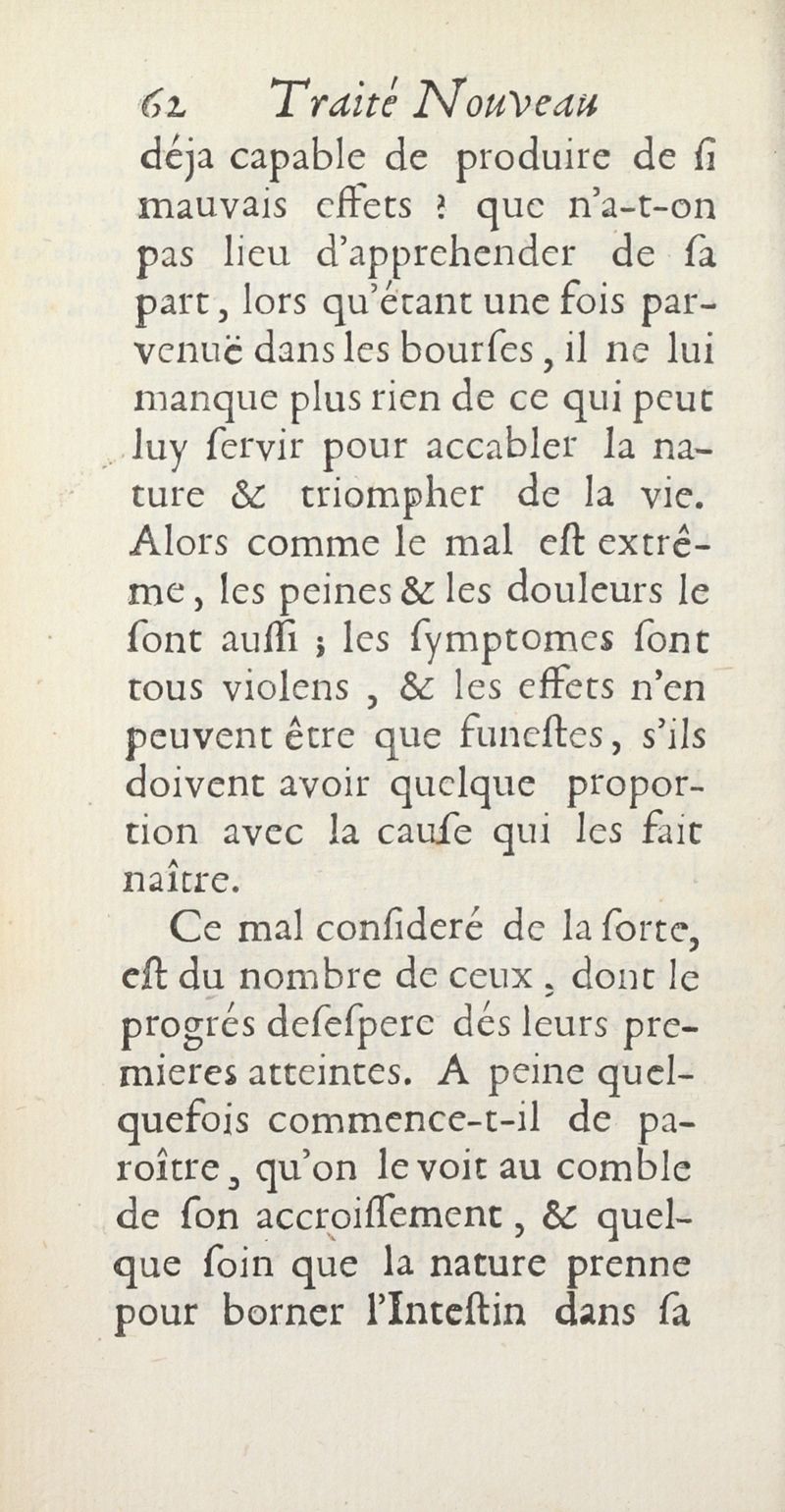 62 Traité Nouveau

déja capable de produire de ſi mauvais effets ? que n'a-t-on pas lieu d'apprehender de ſa part, lors qu'étant une fois parvenuë dans les bourſes, il ne lui manque plus rien de ce qui peut luy ſervir pour accabler la nature & triompher de la vie. Alors comme le mal eſt extrême, les peines & les douleurs le ſont auſſi ; les ſymptomes ſont tous violens, & les effets n'en peuvent être que funeſtes, s'ils doivent avoir quelque proportion avec la cauſe qui les fait naître.

Ce mal conſideré de la ſorte, eſt du nombre de ceux, dont le progrés deſeſpere dés leurs premieres atteintes. A peine quelquefois commence-t-il de paroître, qu'on le voit au comble de ſon accroiſſement, & quelque ſoin que la nature prenne pour borner l'Inteſtin dans ſa